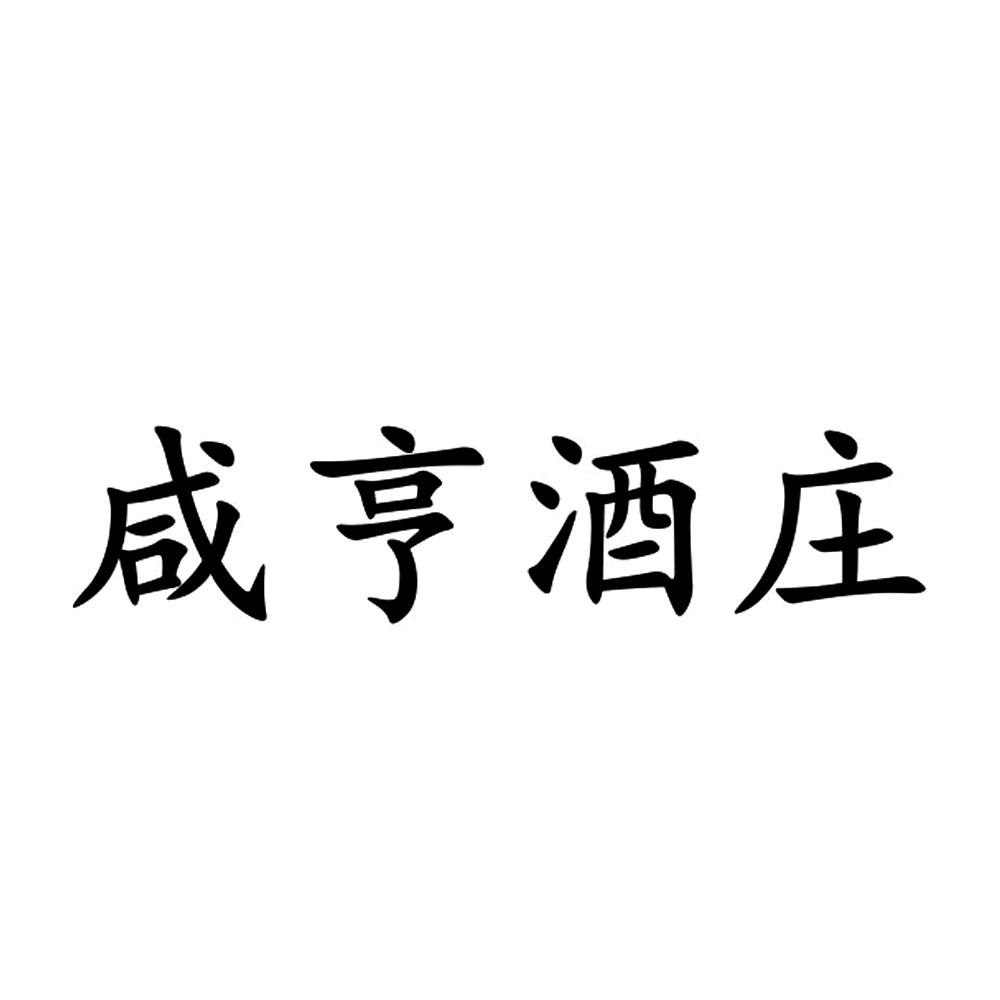 咸亨酒庄